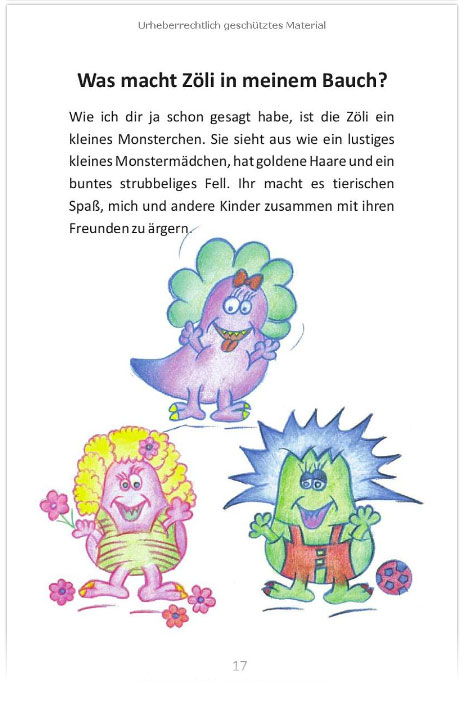 Urheberrechtlich geschütztes Material

Was macht Zöli in meinem Bauch?

Wie ich dir ja schon gesagt habe, ist die Zöli ein kleines Monsterchen. Sie sieht aus wie ein lustiges kleines Monstermädchen, hat goldene Haare und ein buntes strubbeliges Fell. Ihr macht es tierischen Spaß, mich und andere Kinder zusammen mit ihren Freunden zu ärgern.

17